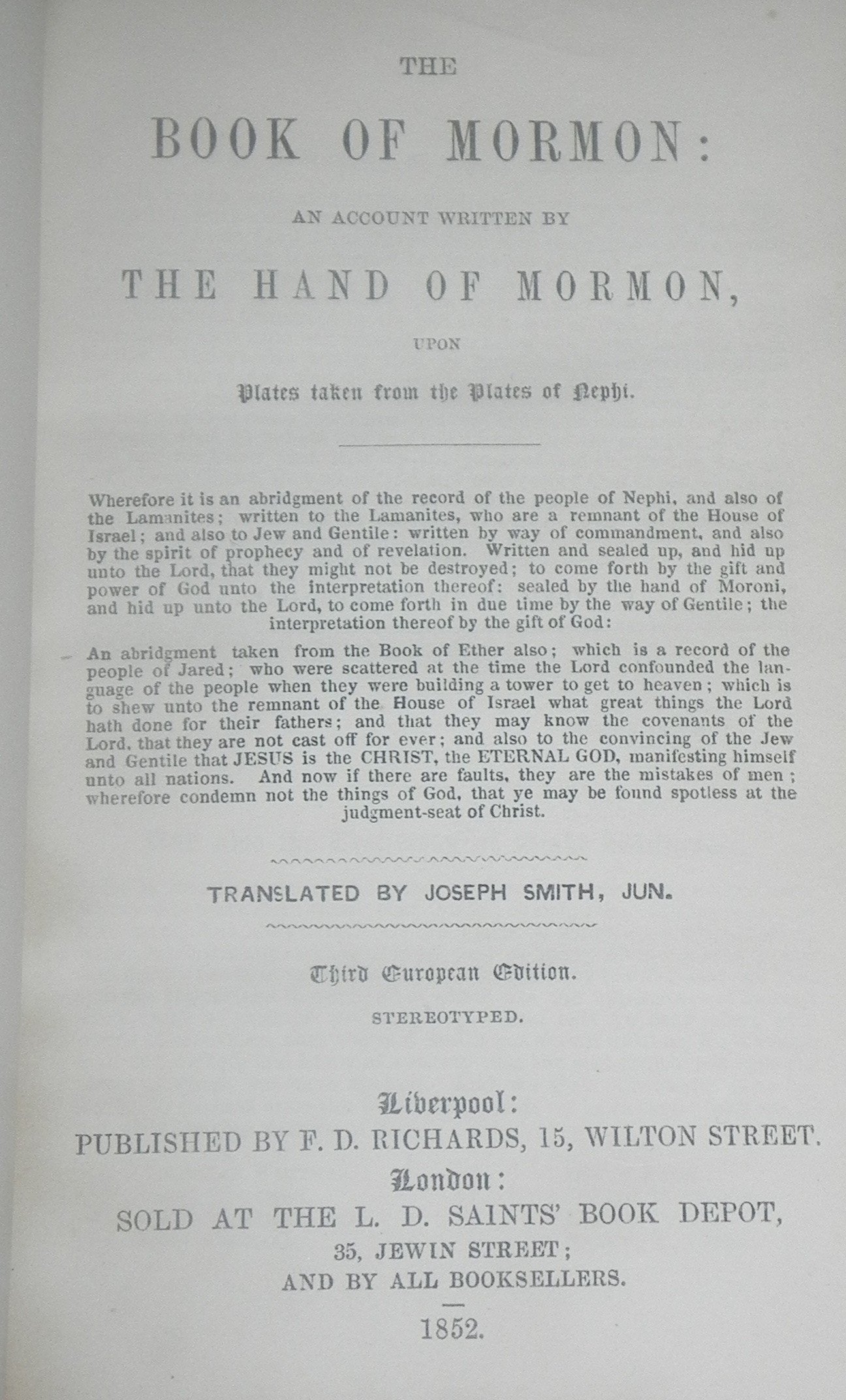 THE

BOOK OF MORMON:

AN ACCOUNT WRITTEN BY

THE HAND OF MORMON,

UPON

Plates taken from the Plates of Nephi.

Wherefore it is an abridgment of the record of the people of Nephi, and also of the Lamanites; written to the Lamanites, who are a remnant of the House of Israel; and also to Jew and Gentile: written by way of commandment, and also by the spirit of prophecy and of revelation. Written and sealed up, and hid up unto the Lord, that they might not be destroyed; to come forth by the gift and power of God unto the interpretation thereof: sealed by the hand of Moroni, and hid up unto the Lord, to come forth in due time by the way of Gentile; the interpretation thereof by the gift of God:

An abridgment taken from the Book of Ether also; which is a record of the people of Jared; who were scattered at the time the Lord confounded the language of the people when they were building a tower to get to heaven; which is to shew unto the remnant of the House of Israel what great things the Lord hath done for their fathers; and that they may know the covenants of the Lord, that they are not cast off for ever; and also to the convincing of the Jew and Gentile that JESUS is the CHRIST, the ETERNAL GOD, manifesting himself unto all nations. And now if there are faults, they are the mistakes of men; wherefore condemn not the things of God, that ye may be found spotless at the judgment-seat of Christ.

TRANSLATED BY JOSEPH SMITH, JUN.

Third European Edition.

STEREOTYPED.

Liverpool:
PUBLISHED BY F. D. RICHARDS, 15, WILTON STREET.
London:
SOLD AT THE L. D. SAINTS' BOOK DEPOT,
35, JEWIN STREET;
AND BY ALL BOOKSELLERS.

1852.